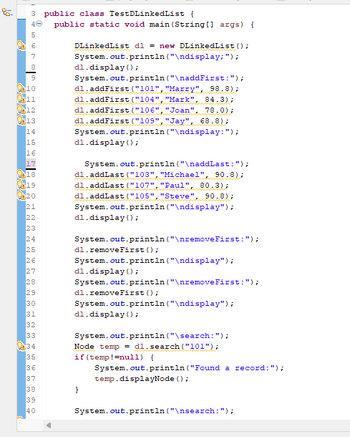 3 public class TestDLinkedList {
4 public static void main(String[] args) {
5
6 DLinkedList dl = new DLinkedList();
7 System.out.println("\ndisplay;");
8 dl.display();
9 System.out.println("\naddFirst:");
10 dl.addFirst("101","Marry", 98.8);
11 dl.addFirst("104","Mark", 84.3);
12 dl.addFirst("106","Joan", 78.0);
13 dl.addFirst("109","Jay", 68.8);
14 System.out.println("\ndisplay:");
15 dl.display();
16
17 System.out.println("\naddLast:");
18 dl.addLast("103","Michael", 90.8);
19 dl.addLast("107","Paul", 80.3);
20 dl.addLast("105","Steve", 90.8);
21 System.out.println("\ndisplay");
22 dl.display();
23
24 System.out.println("\nremoveFirst:");
25 dl.removeFirst();
26 System.out.println("\ndisplay");
27 dl.display();
28 System.out.println("\nremoveFirst:");
29 dl.removeFirst();
30 System.out.println("\ndisplay");
31 dl.display();
32
33 System.out.println("\search:");
34 Node temp = dl.search("101");
35 if(temp!=null) {
36 System.out.println("Found a record:");
37 temp.displayNode();
38 }
39
40 System.out.println("\nsearch:");